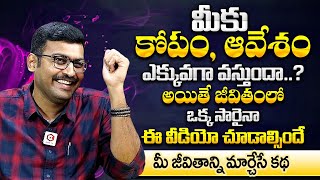 మీకు
కోపం, ఆవేశం
ఎక్కువగా వస్తుందా..?
అయితే జీవితంలో
ఒక్క సారైనా
ఈ వీడియో చూడాల్సిందే
మీ జీవితాన్ని మార్చేసే కథ